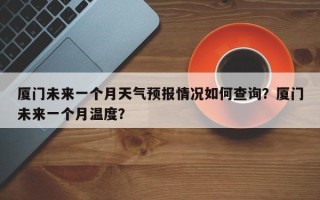 厦门未来一个月天气预报情况如何查询？厦门未来一个月温度？